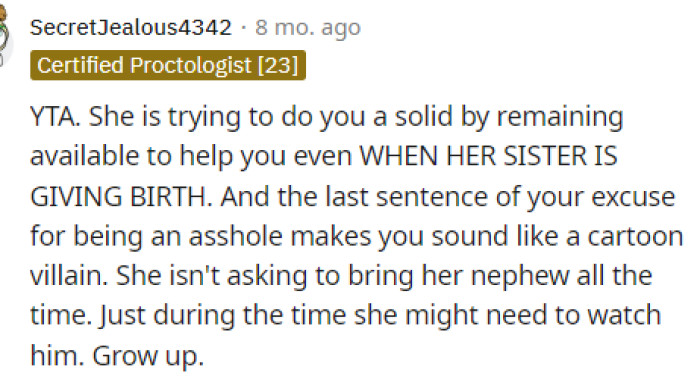 SecretJealous4342 · 8 mo. ago
Certified Proctologist [23]

YTA. She is trying to do you a solid by remaining available to help you even WHEN HER SISTER IS GIVING BIRTH. And the last sentence of your excuse for being an asshole makes you sound like a cartoon villain. She isn't asking to bring her nephew all the time. Just during the time she might need to watch him. Grow up.